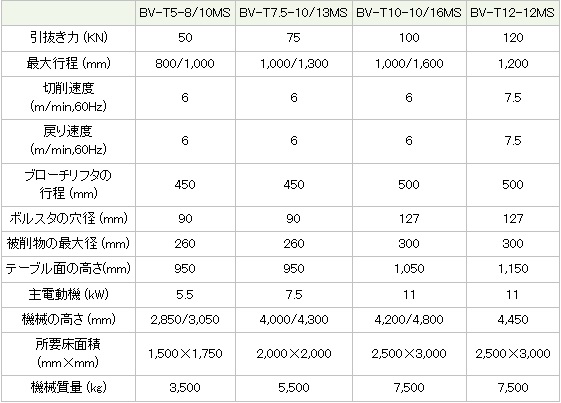 | | BV-T5-8/10MS | BV-T7.5-10/13MS | BV-T10-10/16MS | BV-T12-12MS |
|---|---|---|---|---|
| 引抜き力 (KN) | 50 | 75 | 100 | 120 |
| 最大行程 (mm) | 800/1,000 | 1,000/1,300 | 1,000/1,600 | 1,200 |
| 切削速度 (m/min,60Hz) | 6 | 6 | 6 | 7.5 |
| 戻り速度 (m/min,60Hz) | 6 | 6 | 6 | 7.5 |
| ブローチリフタの行程 (mm) | 450 | 450 | 500 | 500 |
| ボルスタの穴径 (mm) | 90 | 90 | 127 | 127 |
| 被削物の最大径 (mm) | 260 | 260 | 300 | 300 |
| テーブル面の高さ(mm) | 950 | 950 | 1,050 | 1,150 |
| 主電動機 (kW) | 5.5 | 7.5 | 11 | 11 |
| 機械の高さ (mm) | 2,850/3,050 | 4,000/4,300 | 4,200/4,800 | 4,450 |
| 所要床面積 (mm×mm) | 1,500×1,750 | 2,000×2,000 | 2,500×3,000 | 2,500×3,000 |
| 機械質量 (kg) | 3,500 | 5,500 | 7,500 | 7,500 |